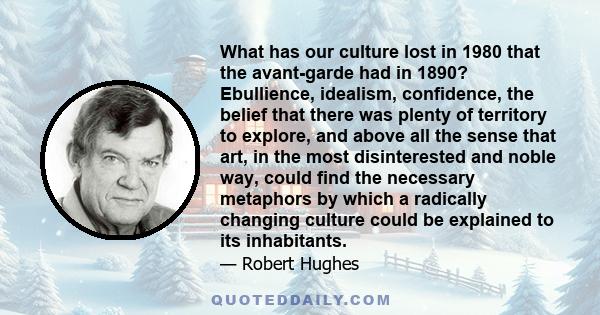 What has our culture lost in 1980 that the avant-garde had in 1890? Ebullience, idealism, confidence, the belief that there was plenty of territory to explore, and above all the sense that art, in the most disinterested and noble way, could find the necessary metaphors by which a radically changing culture could be explained to its inhabitants.

— Robert Hughes

QUOTEDDAILY.COM